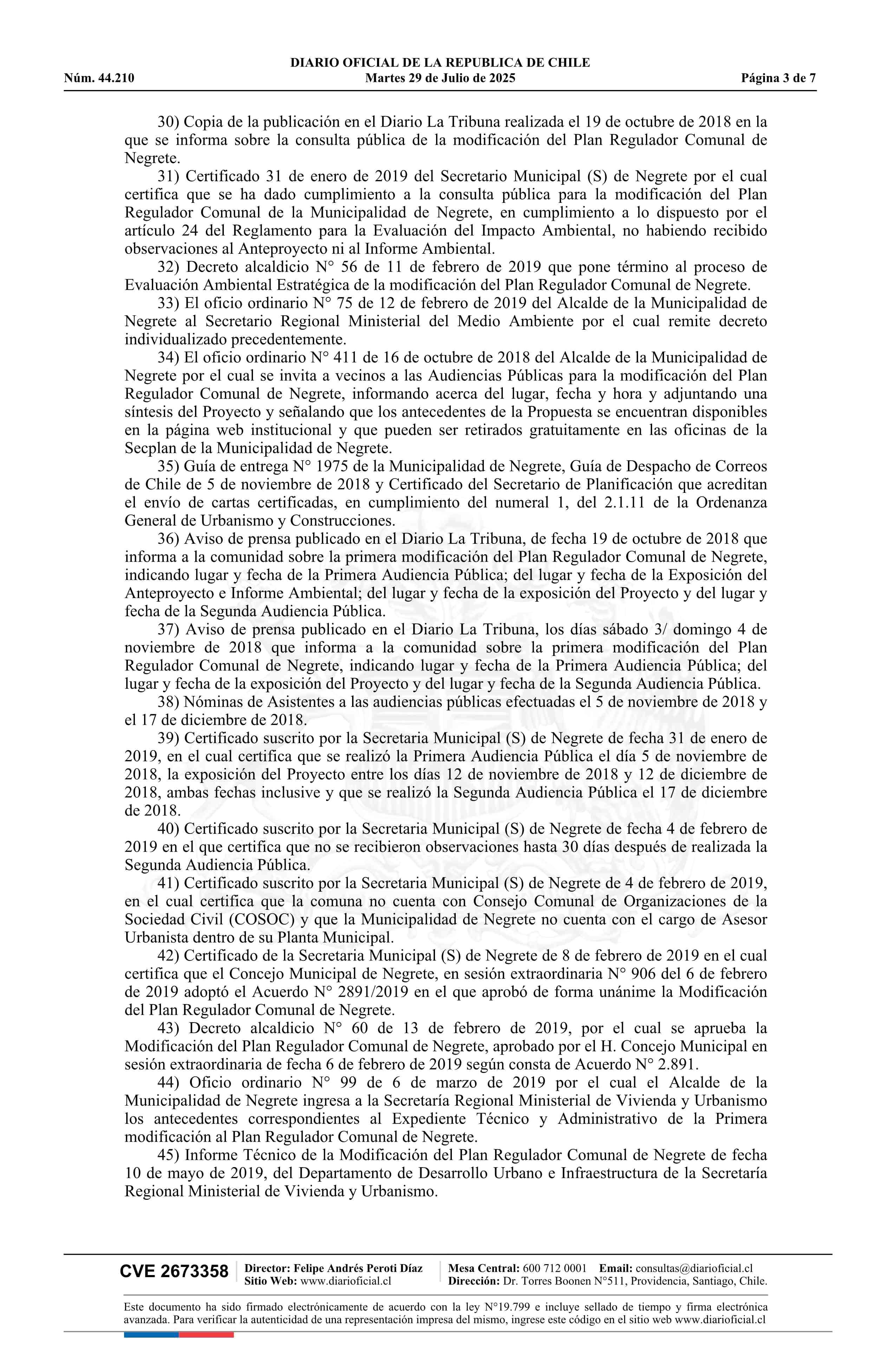 DIARIO OFICIAL DE LA REPUBLICA DE CHILE
Núm. 44.210 Martes 29 de Julio de 2025 Página 3 de 7

30) Copia de la publicación en el Diario La Tribuna realizada el 19 de octubre de 2018 en la que se informa sobre la consulta pública de la modificación del Plan Regulador Comunal de Negrete.

31) Certificado 31 de enero de 2019 del Secretario Municipal (S) de Negrete por el cual certifica que se ha dado cumplimiento a la consulta pública para la modificación del Plan Regulador Comunal de la Municipalidad de Negrete, en cumplimiento a lo dispuesto por el artículo 24 del Reglamento para la Evaluación del Impacto Ambiental, no habiendo recibido observaciones al Anteproyecto ni al Informe Ambiental.

32) Decreto alcaldicio N° 56 de 11 de febrero de 2019 que pone término al proceso de Evaluación Ambiental Estratégica de la modificación del Plan Regulador Comunal de Negrete.

33) El oficio ordinario N° 75 de 12 de febrero de 2019 del Alcalde de la Municipalidad de Negrete al Secretario Regional Ministerial del Medio Ambiente por el cual remite decreto individualizado precedentemente.

34) El oficio ordinario N° 411 de 16 de octubre de 2018 del Alcalde de la Municipalidad de Negrete por el cual se invita a vecinos a las Audiencias Públicas para la modificación del Plan Regulador Comunal de Negrete, informando acerca del lugar, fecha y hora y adjuntando una síntesis del Proyecto y señalando que los antecedentes de la Propuesta se encuentran disponibles en la página web institucional y que pueden ser retirados gratuitamente en las oficinas de la Secplan de la Municipalidad de Negrete.

35) Guía de entrega N° 1975 de la Municipalidad de Negrete, Guía de Despacho de Correos de Chile de 5 de noviembre de 2018 y Certificado del Secretario de Planificación que acreditan el envío de cartas certificadas, en cumplimiento del numeral 1, del 2.1.11 de la Ordenanza General de Urbanismo y Construcciones.

36) Aviso de prensa publicado en el Diario La Tribuna, de fecha 19 de octubre de 2018 que informa a la comunidad sobre la primera modificación del Plan Regulador Comunal de Negrete, indicando lugar y fecha de la Primera Audiencia Pública; del lugar y fecha de la Exposición del Anteproyecto e Informe Ambiental; del lugar y fecha de la exposición del Proyecto y del lugar y fecha de la Segunda Audiencia Pública.

37) Aviso de prensa publicado en el Diario La Tribuna, los días sábado 3/ domingo 4 de noviembre de 2018 que informa a la comunidad sobre la primera modificación del Plan Regulador Comunal de Negrete, indicando lugar y fecha de la Primera Audiencia Pública; del lugar y fecha de la exposición del Proyecto y del lugar y fecha de la Segunda Audiencia Pública.

38) Nóminas de Asistentes a las audiencias públicas efectuadas el 5 de noviembre de 2018 y el 17 de diciembre de 2018.

39) Certificado suscrito por la Secretaria Municipal (S) de Negrete de fecha 31 de enero de 2019, en el cual certifica que se realizó la Primera Audiencia Pública el día 5 de noviembre de 2018, la exposición del Proyecto entre los días 12 de noviembre de 2018 y 12 de diciembre de 2018, ambas fechas inclusive y que se realizó la Segunda Audiencia Pública el 17 de diciembre de 2018.

40) Certificado suscrito por la Secretaria Municipal (S) de Negrete de fecha 4 de febrero de 2019 en el que certifica que no se recibieron observaciones hasta 30 días después de realizada la Segunda Audiencia Pública.

41) Certificado suscrito por la Secretaria Municipal (S) de Negrete de 4 de febrero de 2019, en el cual certifica que la comuna no cuenta con Consejo Comunal de Organizaciones de la Sociedad Civil (COSOC) y que la Municipalidad de Negrete no cuenta con el cargo de Asesor Urbanista dentro de su Planta Municipal.

42) Certificado de la Secretaria Municipal (S) de Negrete de 8 de febrero de 2019 en el cual certifica que el Concejo Municipal de Negrete, en sesión extraordinaria N° 906 del 6 de febrero de 2019 adoptó el Acuerdo N° 2891/2019 en el que aprobó de forma unánime la Modificación del Plan Regulador Comunal de Negrete.

43) Decreto alcaldicio N° 60 de 13 de febrero de 2019, por el cual se aprueba la Modificación del Plan Regulador Comunal de Negrete, aprobado por el H. Concejo Municipal en sesión extraordinaria de fecha 6 de febrero de 2019 según consta de Acuerdo N° 2.891.

44) Oficio ordinario N° 99 de 6 de marzo de 2019 por el cual el Alcalde de la Municipalidad de Negrete ingresa a la Secretaría Regional Ministerial de Vivienda y Urbanismo los antecedentes correspondientes al Expediente Técnico y Administrativo de la Primera modificación al Plan Regulador Comunal de Negrete.

45) Informe Técnico de la Modificación del Plan Regulador Comunal de Negrete de fecha 10 de mayo de 2019, del Departamento de Desarrollo Urbano e Infraestructura de la Secretaría Regional Ministerial de Vivienda y Urbanismo.

CVE 2673358 Director: Felipe Andrés Peroti Díaz Sitio Web: www.diarioficial.cl Mesa Central: 600 712 0001 Email: consultas@diarioficial.cl Dirección: Dr. Torres Boonen N°511, Providencia, Santiago, Chile.

Este documento ha sido firmado electrónicamente de acuerdo con la ley N°19.799 e incluye sellado de tiempo y firma electrónica avanzada. Para verificar la autenticidad de una representación impresa del mismo, ingrese este código en el sitio web www.diarioficial.cl